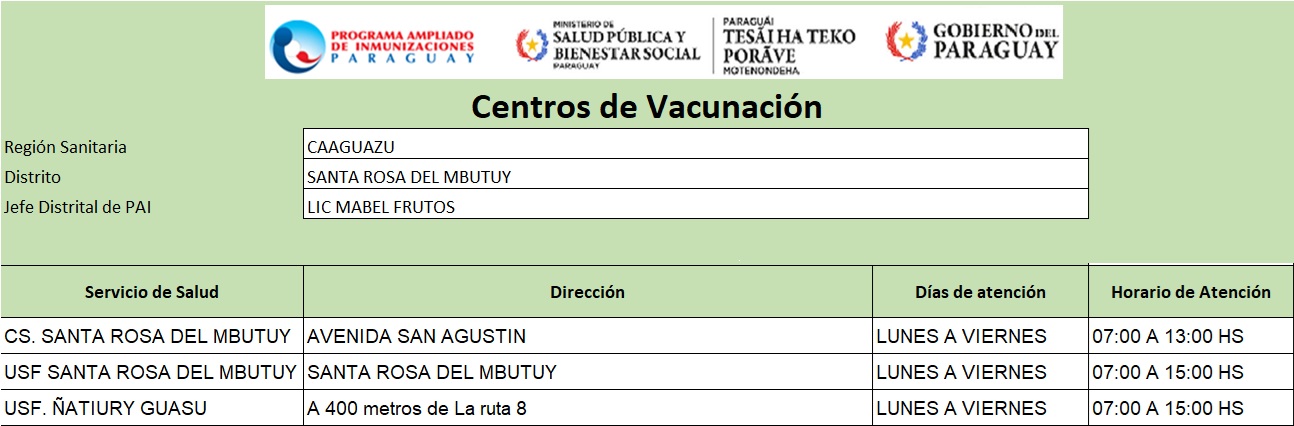 PROGRAMA AMPLIADO DE INMUNIZACIONES PARAGUAY

MINISTERIO DE SALUD PÚBLICA Y BIENESTAR SOCIAL PARAGUAY

PARAGUÁI TESÃI HA TEKO PORÃVE MOTENONDEHA

GOBIERNO DEL PARAGUAY

Centros de Vacunación

| Región Sanitaria | CAAGUAZU |
|---|---|
| Distrito | SANTA ROSA DEL MBUTUY |
| Jefe Distrital de PAI | LIC MABEL FRUTOS |

| Servicio de Salud | Dirección | Días de atención | Horario de Atención |
|---|---|---|---|
| CS. SANTA ROSA DEL MBUTUY | AVENIDA SAN AGUSTIN | LUNES A VIERNES | 07:00 A 13:00 HS |
| USF SANTA ROSA DEL MBUTUY | SANTA ROSA DEL MBUTUY | LUNES A VIERNES | 07:00 A 15:00 HS |
| USF. ÑATIURY GUASU | A 400 metros de La ruta 8 | LUNES A VIERNES | 07:00 A 15:00 HS |